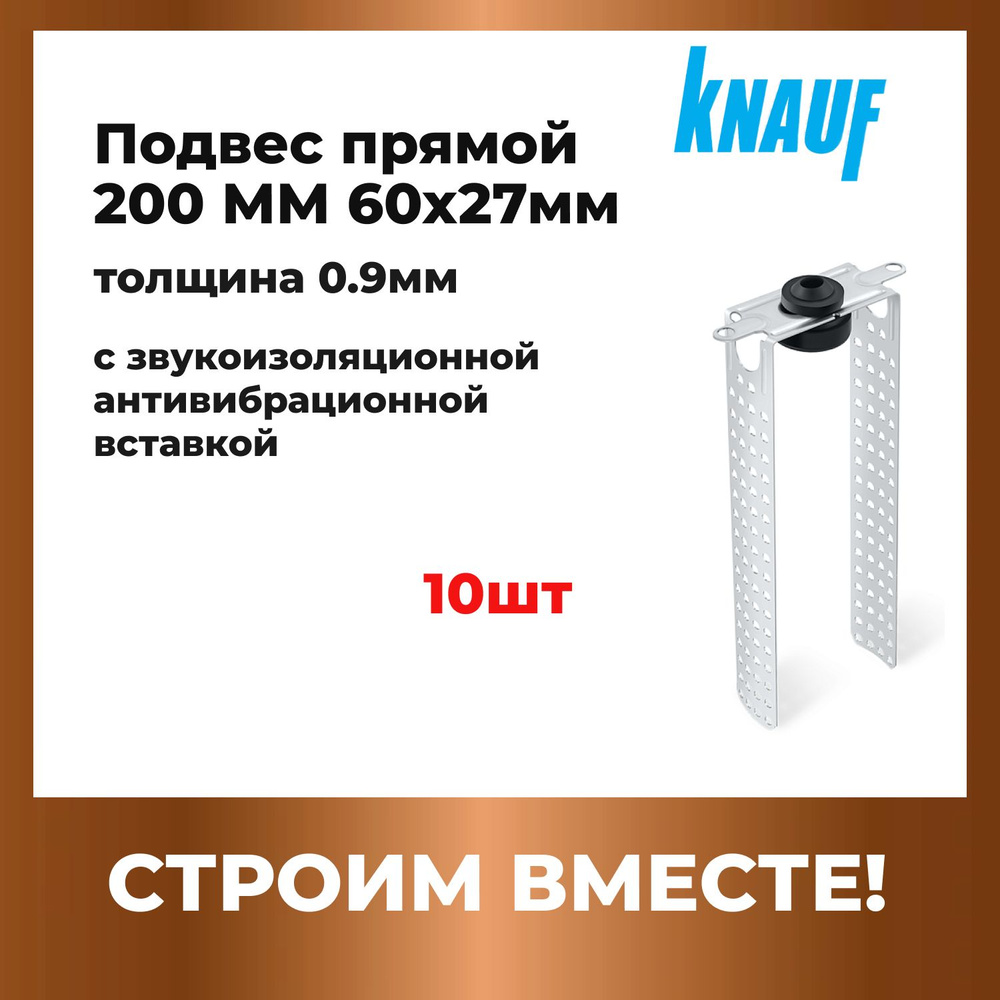 KNAUF

Подвес прямой 200 ММ 60х27мм

толщина 0.9мм

с звукоизоляционной антивибрационной вставкой

10шт

СТРОИМ ВМЕСТЕ!